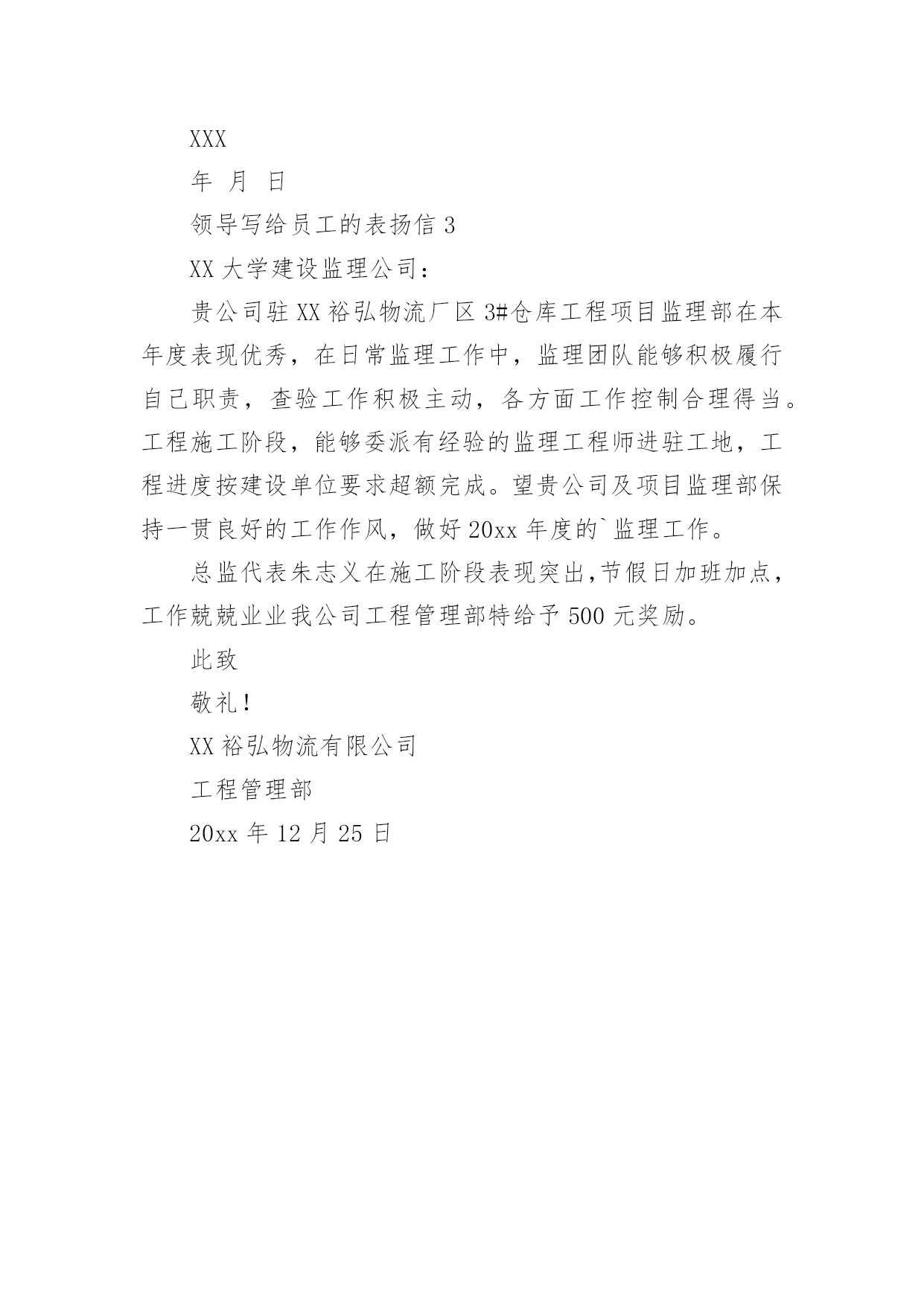 XXX

年 月 日

领导写给员工的表扬信 3

XX 大学建设监理公司：

贵公司驻 XX 裕弘物流厂区 3#仓库工程项目监理部在本年度表现优秀，在日常监理工作中，监理团队能够积极履行自己职责，查验工作积极主动，各方面工作控制合理得当。工程施工阶段，能够委派有经验的监理工程师进驻工地，工程进度按建设单位要求超额完成。望贵公司及项目监理部保持一贯良好的工作作风，做好 20xx 年度的`监理工作。

总监代表朱志义在施工阶段表现突出,节假日加班加点，工作兢兢业业我公司工程管理部特给予 500 元奖励。

此致

敬礼！

XX 裕弘物流有限公司

工程管理部

20xx 年 12 月 25 日